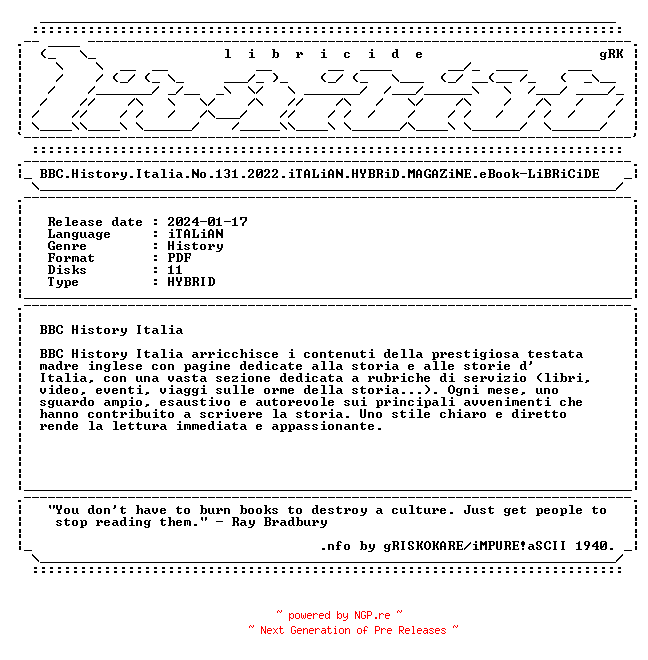 l i b r i c i d e

gRK

BBC.History.Italia.No.131.2022.iTALiAN.HYBRiD.MAGAZiNE.eBook-LiBRiCiDE

Release date : 2024-01-17
Language : iTALiAN
Genre : History
Format : PDF
Disks : 11
Type : HYBRID

BBC History Italia

BBC History Italia arricchisce i contenuti della prestigiosa testata madre inglese con pagine dedicate alla storia e alle storie d' Italia, con una vasta sezione dedicata a rubriche di servizio (libri, video, eventi, viaggi sulle orme della storia...). Ogni mese, uno sguardo ampio, esaustivo e autorevole sui principali avvenimenti che hanno contribuito a scrivere la storia. Uno stile chiaro e diretto rende la lettura immediata e appassionante.

"You don't have to burn books to destroy a culture. Just get people to stop reading them." - Ray Bradbury

.nfo by gRISKOKARE/iMPURE!aSCII 1940.

~ powered by NGP.re ~
~ Next Generation of Pre Releases ~